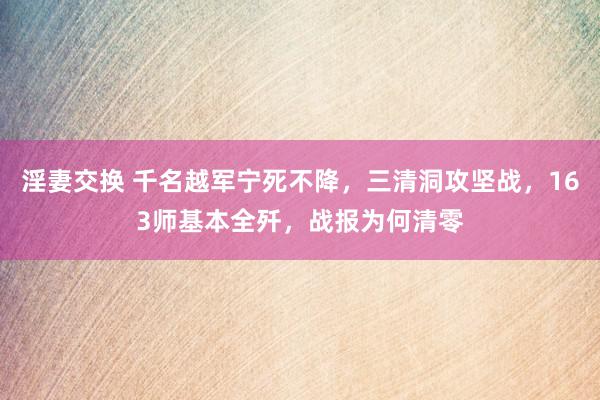 淫妻交换 千名越军宁死不降，三清洞攻坚战，163师基本全歼，战报为何清零